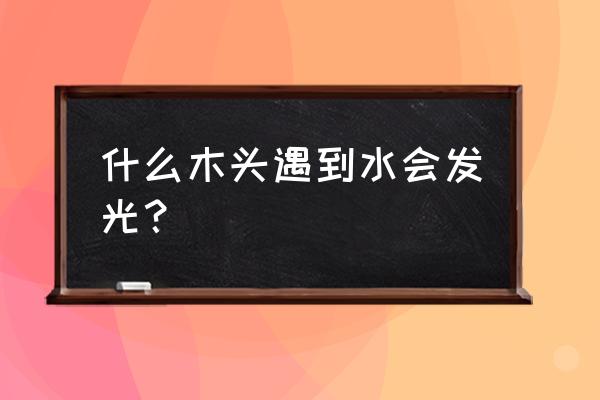 什么木头遇到水会发光？